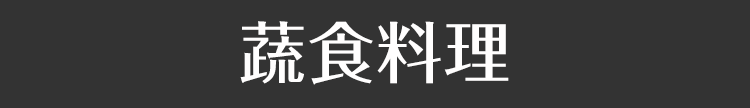 蔬食料理